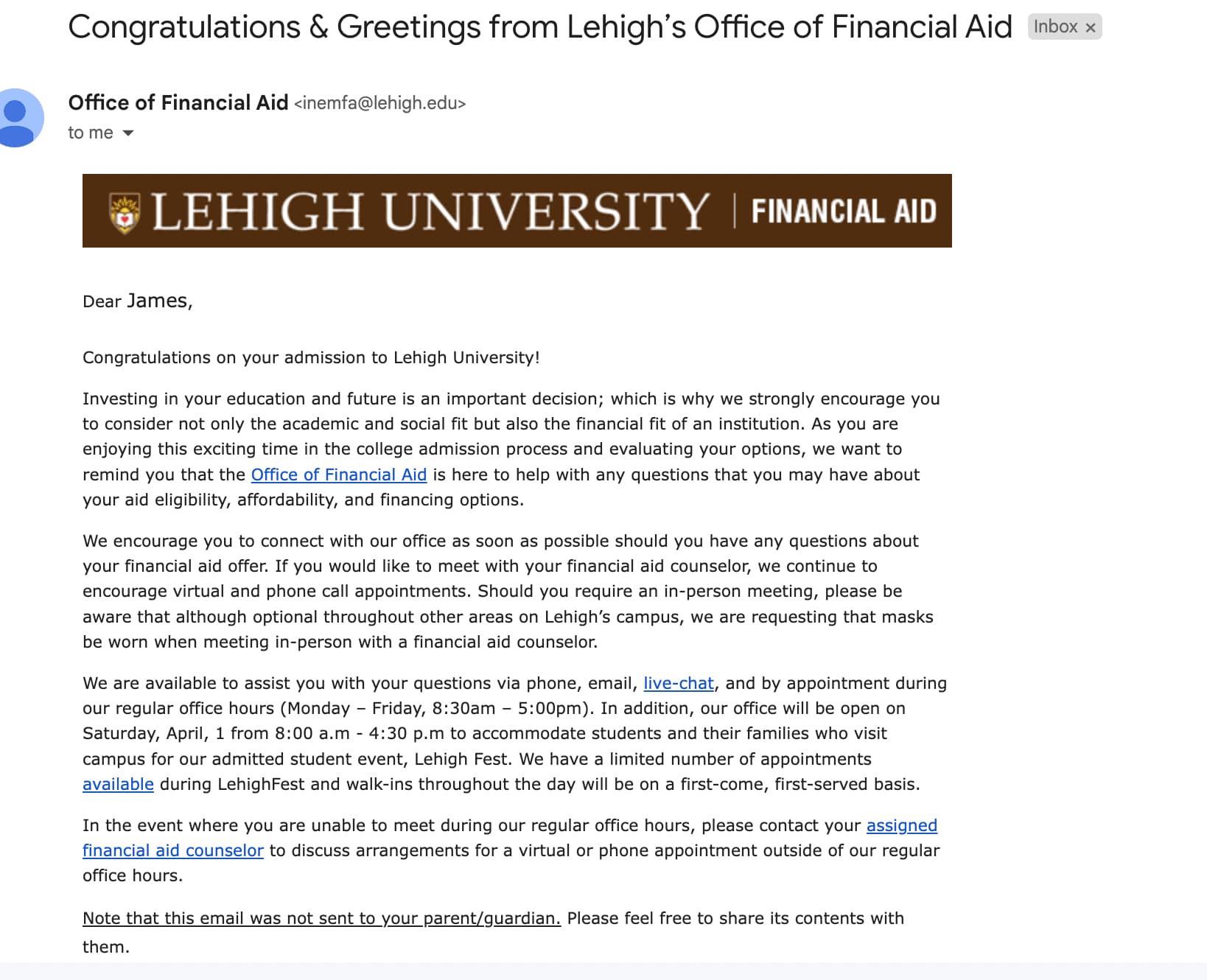 Congratulations & Greetings from Lehigh's Office of Financial Aid Inbox ×

Office of Financial Aid <inemfa@lehigh.edu>
to me

LEHIGH UNIVERSITY | FINANCIAL AID

Dear James,

Congratulations on your admission to Lehigh University!

Investing in your education and future is an important decision; which is why we strongly encourage you to consider not only the academic and social fit but also the financial fit of an institution. As you are enjoying this exciting time in the college admission process and evaluating your options, we want to remind you that the Office of Financial Aid is here to help with any questions that you may have about your aid eligibility, affordability, and financing options.

We encourage you to connect with our office as soon as possible should you have any questions about your financial aid offer. If you would like to meet with your financial aid counselor, we continue to encourage virtual and phone call appointments. Should you require an in-person meeting, please be aware that although optional throughout other areas on Lehigh's campus, we are requesting that masks be worn when meeting in-person with a financial aid counselor.

We are available to assist you with your questions via phone, email, live-chat, and by appointment during our regular office hours (Monday – Friday, 8:30am – 5:00pm). In addition, our office will be open on Saturday, April, 1 from 8:00 a.m - 4:30 p.m to accommodate students and their families who visit campus for our admitted student event, Lehigh Fest. We have a limited number of appointments available during LehighFest and walk-ins throughout the day will be on a first-come, first-served basis.

In the event where you are unable to meet during our regular office hours, please contact your assigned financial aid counselor to discuss arrangements for a virtual or phone appointment outside of our regular office hours.

Note that this email was not sent to your parent/guardian. Please feel free to share its contents with them.